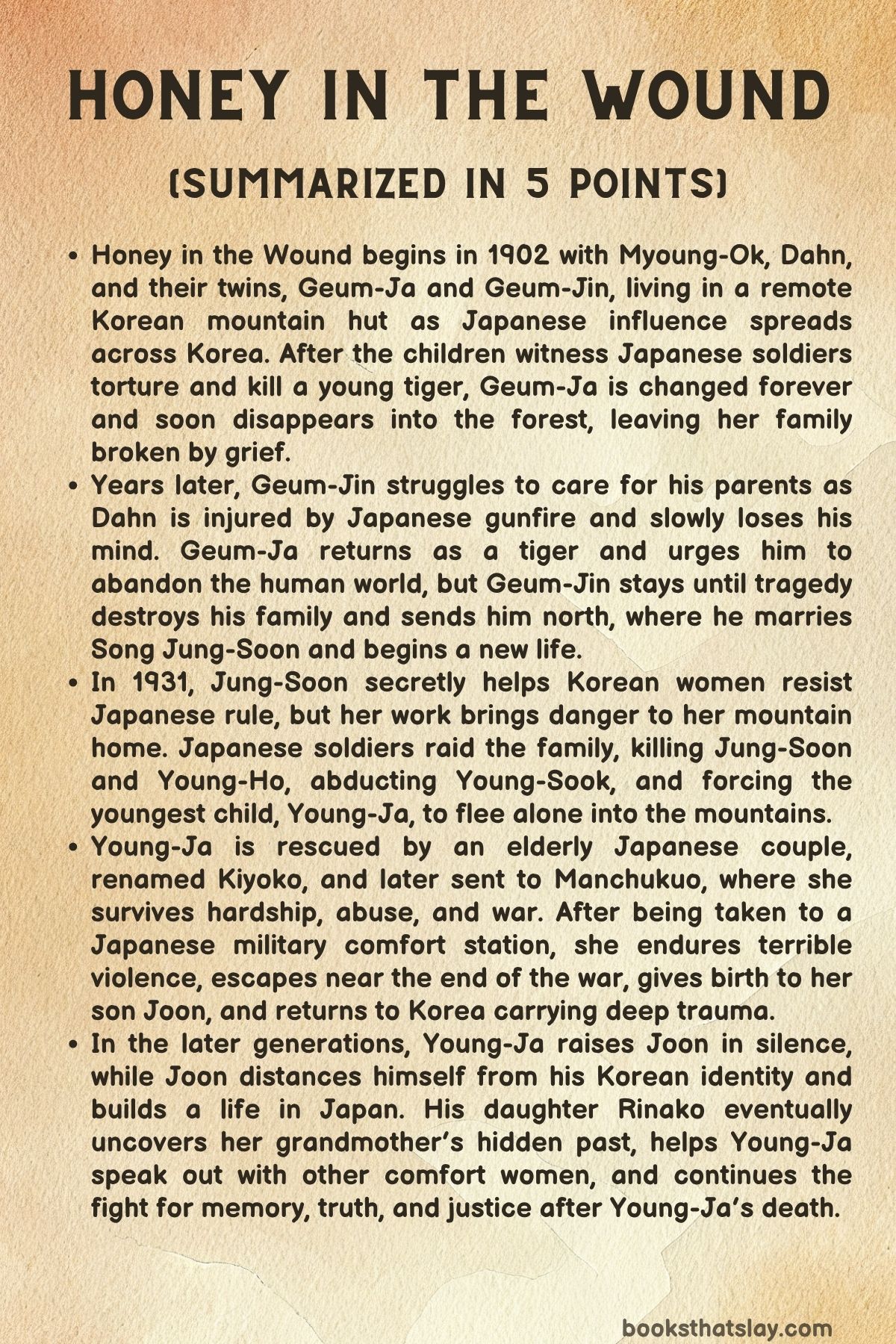 HONEY IN THE WOUND

(SUMMARIZED IN 5 POINTS)

• Honey in the Wound begins in 1902 with Myoung-Ok, Dahn, and their twins, Geum-Ja and Geum-Jin, living in a remote Korean mountain hut as Japanese influence spreads across Korea. After the children witness Japanese soldiers torture and kill a young tiger, Geum-Ja is changed forever and soon disappears into the forest, leaving her family broken by grief.
• Years later, Geum-Jin struggles to care for his parents as Dahn is injured by Japanese gunfire and slowly loses his mind. Geum-Ja returns as a tiger and urges him to abandon the human world, but Geum-Jin stays until tragedy destroys his family and sends him north, where he marries Song Jung-Soon and begins a new life.
• In 1931, Jung-Soon secretly helps Korean women resist Japanese rule, but her work brings danger to her mountain home. Japanese soldiers raid the family, killing Jung-Soon and Young-Ho, abducting Young-Sook, and forcing the youngest child, Young-Ja, to flee alone into the mountains.
• Young-Ja is rescued by an elderly Japanese couple, renamed Kiyoko, and later sent to Manchukuo, where she survives hardship, abuse, and war. After being taken to a Japanese military comfort station, she endures terrible violence, escapes near the end of the war, gives birth to her son Joon, and returns to Korea carrying deep trauma.
• In the later generations, Young-Ja raises Joon in silence, while Joon distances himself from his Korean identity and builds a life in Japan. His daughter Rinako eventually uncovers her grandmother's hidden past, helps Young-Ja speak out with other comfort women, and continues the fight for memory, truth, and justice after Young-Ja's death.

booksthatslay.com